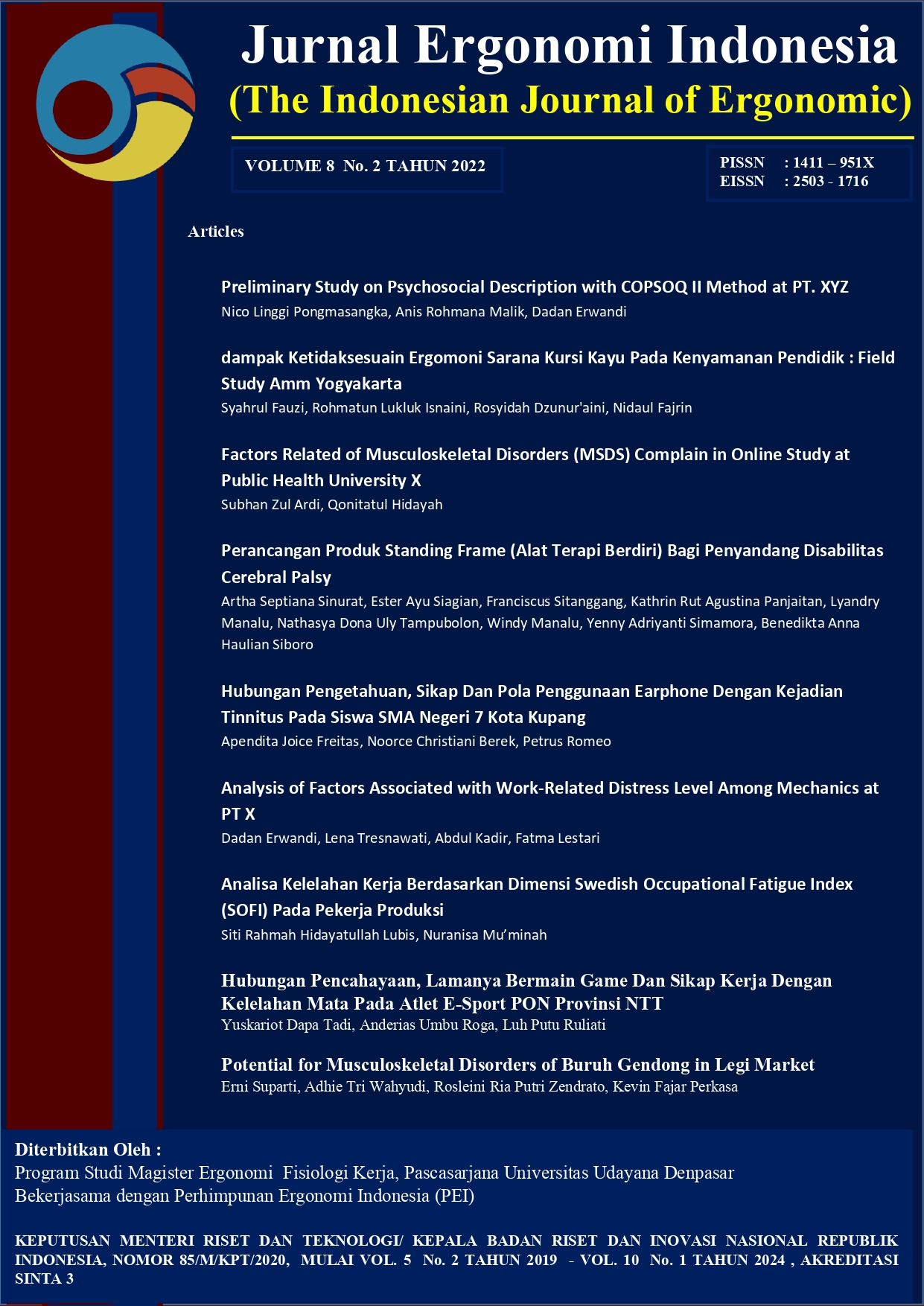 Jurnal Ergonomi Indonesia
(The Indonesian Journal of Ergonomic)

VOLUME 8 No. 2 TAHUN 2022

PISSN : 1411 – 951X
EISSN : 2503 - 1716

Articles

Preliminary Study on Psychosocial Description with COPSOQ II Method at PT. XYZ
Nico Linggi Pongmasangka, Anis Rohmana Malik, Dadan Erwandi

dampak Ketidaksesuain Ergomoni Sarana Kursi Kayu Pada Kenyamanan Pendidik : Field Study Amm Yogyakarta
Syahrul Fauzi, Rohmatun Lukluk Isnaini, Rosyidah Dzunur'aini, Nidaul Fajrin

Factors Related of Musculoskeletal Disorders (MSDS) Complain in Online Study at Public Health University X
Subhan Zul Ardi, Qonitatul Hidayah

Perancangan Produk Standing Frame (Alat Terapi Berdiri) Bagi Penyandang Disabilitas Cerebral Palsy
Artha Septiana Sinurat, Ester Ayu Siagian, Franciscus Sitanggang, Kathrin Rut Agustina Panjaitan, Lyandry Manalu, Nathasya Dona Uly Tampubolon, Windy Manalu, Yenny Adriyanti Simamora, Benedikta Anna Haulian Siboro

Hubungan Pengetahuan, Sikap Dan Pola Penggunaan Earphone Dengan Kejadian Tinnitus Pada Siswa SMA Negeri 7 Kota Kupang
Apendita Joice Freitas, Noorce Christiani Berek, Petrus Romeo

Analysis of Factors Associated with Work-Related Distress Level Among Mechanics at PT X
Dadan Erwandi, Lena Tresnawati, Abdul Kadir, Fatma Lestari

Analisa Kelelahan Kerja Berdasarkan Dimensi Swedish Occupational Fatigue Index (SOFI) Pada Pekerja Produksi
Siti Rahmah Hidayatullah Lubis, Nuranisa Mu'minah

Hubungan Pencahayaan, Lamanya Bermain Game Dan Sikap Kerja Dengan Kelelahan Mata Pada Atlet E-Sport PON Provinsi NTT
Yuskariot Dapa Tadi, Anderias Umbu Roga, Luh Putu Ruliati

Potential for Musculoskeletal Disorders of Buruh Gendong in Legi Market
Erni Suparti, Adhie Tri Wahyudi, Rosleini Ria Putri Zendrato, Kevin Fajar Perkasa

Diterbitkan Oleh :
Program Studi Magister Ergonomi Fisiologi Kerja, Pascasarjana Universitas Udayana Denpasar
Bekerjasama dengan Perhimpunan Ergonomi Indonesia (PEI)

KEPUTUSAN MENTERI RISET DAN TEKNOLOGI/ KEPALA BADAN RISET DAN INOVASI NASIONAL REPUBLIK INDONESIA, NOMOR 85/M/KPT/2020, MULAI VOL. 5 No. 2 TAHUN 2019 - VOL. 10 No. 1 TAHUN 2024 , AKREDITASI SINTA 3